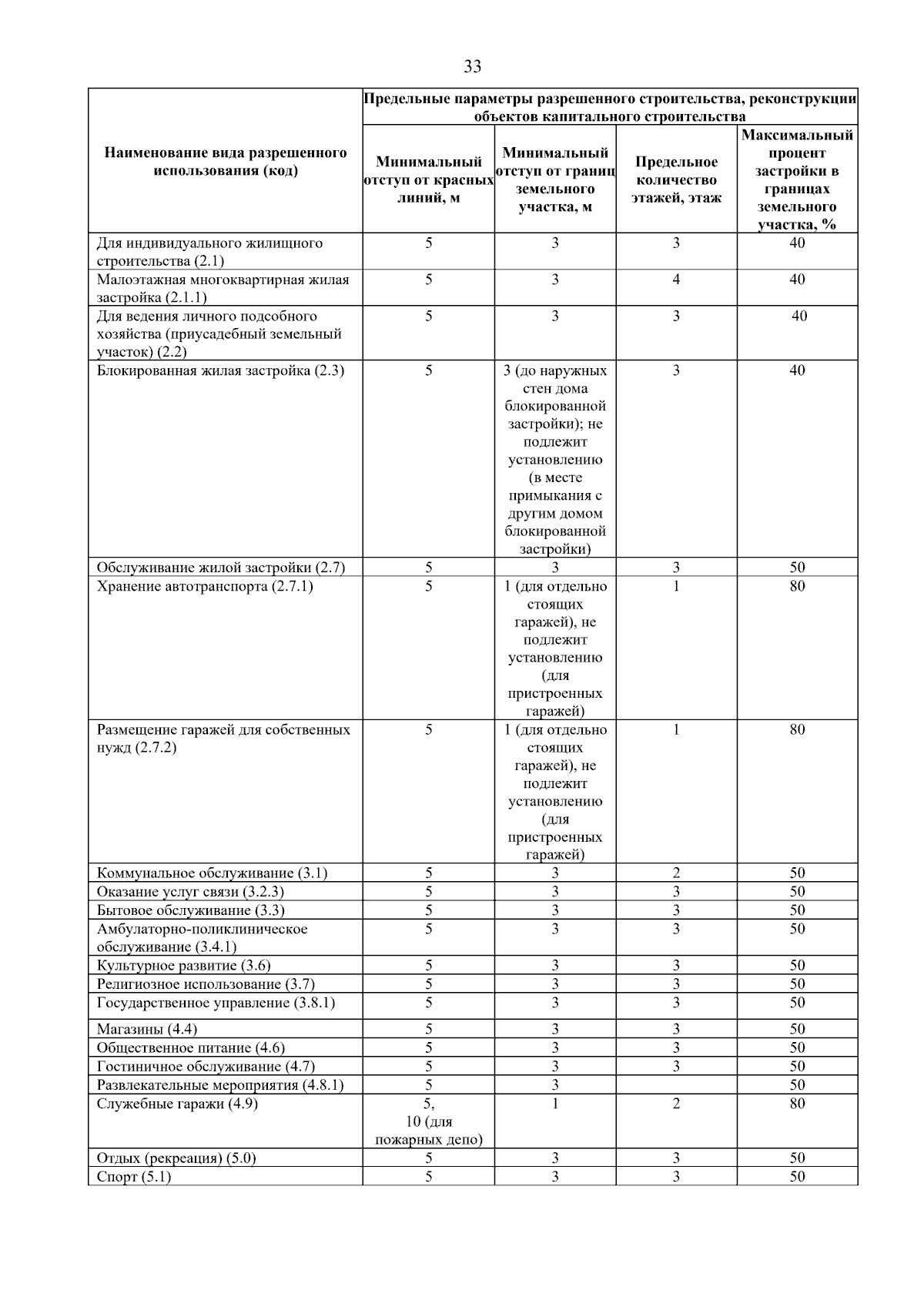 33

| Наименование вида разрешенного использования (код) | Предельные параметры разрешенного строительства, реконструкции объектов капитального строительства | | | |
|---|---|---|---|---|
| | Минимальный отступ от красных линий, м | Минимальный отступ от границ земельного участка, м | Предельное количество этажей, этаж | Максимальный процент застройки в границах земельного участка, % |
| Для индивидуального жилищного строительства (2.1) | 5 | 3 | 3 | 40 |
| Малоэтажная многоквартирная жилая застройка (2.1.1) | 5 | 3 | 4 | 40 |
| Для ведения личного подсобного хозяйства (приусадебный земельный участок) (2.2) | 5 | 3 | 3 | 40 |
| Блокированная жилая застройка (2.3) | 5 | 3 (до наружных стен дома блокированной застройки); не подлежит установлению (в месте примыкания с другим домом блокированной застройки) | 3 | 40 |
| Обслуживание жилой застройки (2.7) | 5 | 3 | 3 | 50 |
| Хранение автотранспорта (2.7.1) | 5 | 1 (для отдельно стоящих гаражей), не подлежит установлению (для пристроенных гаражей) | 1 | 80 |
| Размещение гаражей для собственных нужд (2.7.2) | 5 | 1 (для отдельно стоящих гаражей), не подлежит установлению (для пристроенных гаражей) | 1 | 80 |
| Коммунальное обслуживание (3.1) | 5 | 3 | 2 | 50 |
| Оказание услуг связи (3.2.3) | 5 | 3 | 3 | 50 |
| Бытовое обслуживание (3.3) | 5 | 3 | 3 | 50 |
| Амбулаторно-поликлиническое обслуживание (3.4.1) | 5 | 3 | 3 | 50 |
| Культурное развитие (3.6) | 5 | 3 | 3 | 50 |
| Религиозное использование (3.7) | 5 | 3 | 3 | 50 |
| Государственное управление (3.8.1) | 5 | 3 | 3 | 50 |
| Магазины (4.4) | 5 | 3 | 3 | 50 |
| Общественное питание (4.6) | 5 | 3 | 3 | 50 |
| Гостиничное обслуживание (4.7) | 5 | 3 | 3 | 50 |
| Развлекательные мероприятия (4.8.1) | 5 | 3 | | 50 |
| Служебные гаражи (4.9) | 5, 10 (для пожарных депо) | 1 | 2 | 80 |
| Отдых (рекреация) (5.0) | 5 | 3 | 3 | 50 |
| Спорт (5.1) | 5 | 3 | 3 | 50 |